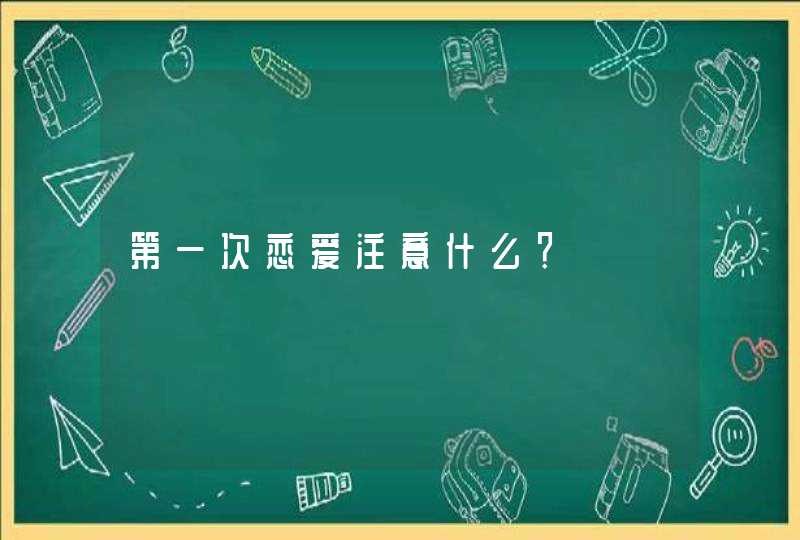 第一次恋爱注意什么？